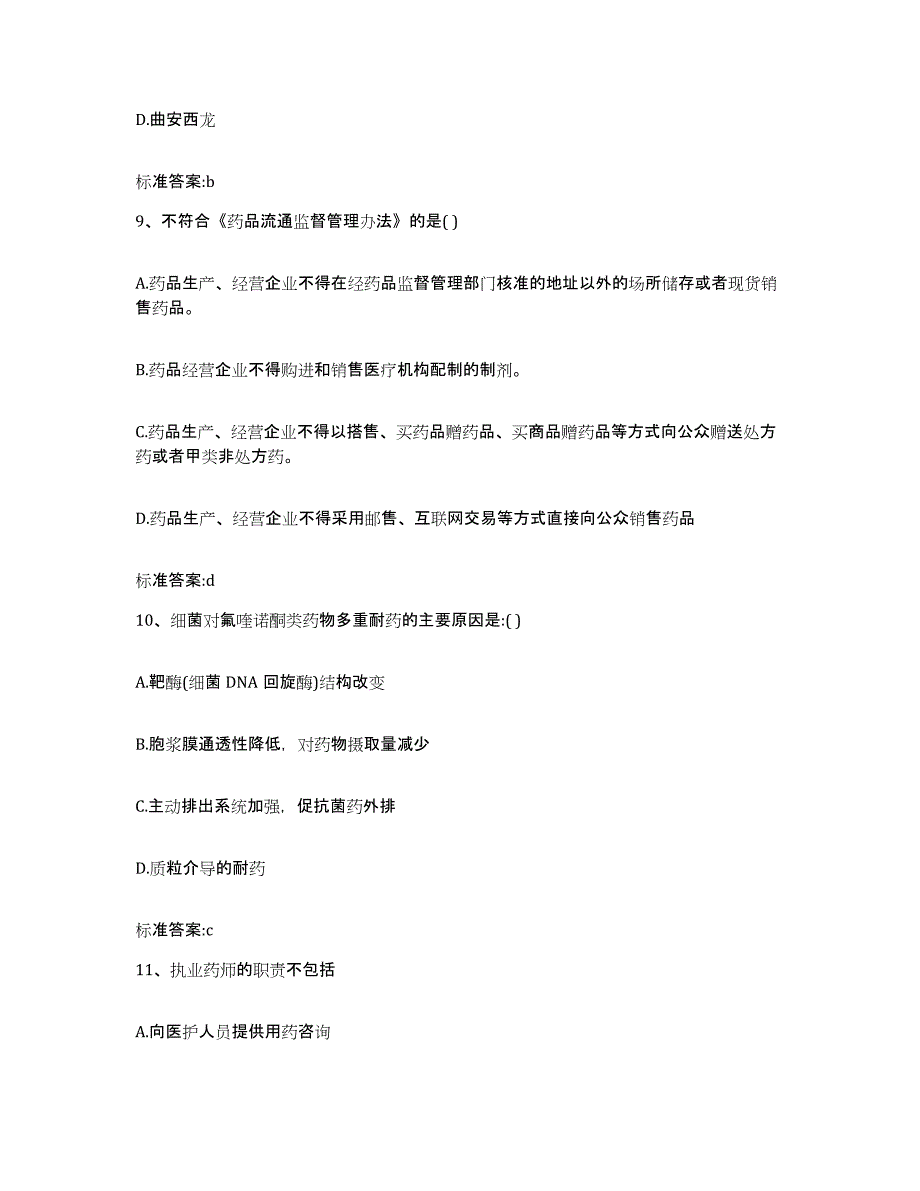 D.曲安西龙

标准答案:b

9、不符合《药品流通监督管理办法》的是( )

A.药品生产、经营企业不得在经药品监督管理部门核准的地址以外的场所储存或者现货销售药品。

B.药品经营企业不得购进和销售医疗机构配制的制剂。

C.药品生产、经营企业不得以搭售、买药品赠药品、买商品赠药品等方式向公众赠送处方药或者甲类非处方药。

D.药品生产、经营企业不得采用邮售、互联网交易等方式直接向公众销售药品

标准答案:d

10、细菌对氟喹诺酮类药物多重耐药的主要原因是:( )

A.靶酶(细菌 DNA 回旋酶)结构改变

B.胞浆膜通透性降低，对药物摄取量减少

C.主动排出系统加强，促抗菌药外排

D.质粒介导的耐药

标准答案:c

11、执业药师的职责不包括

A.向医护人员提供用药咨询